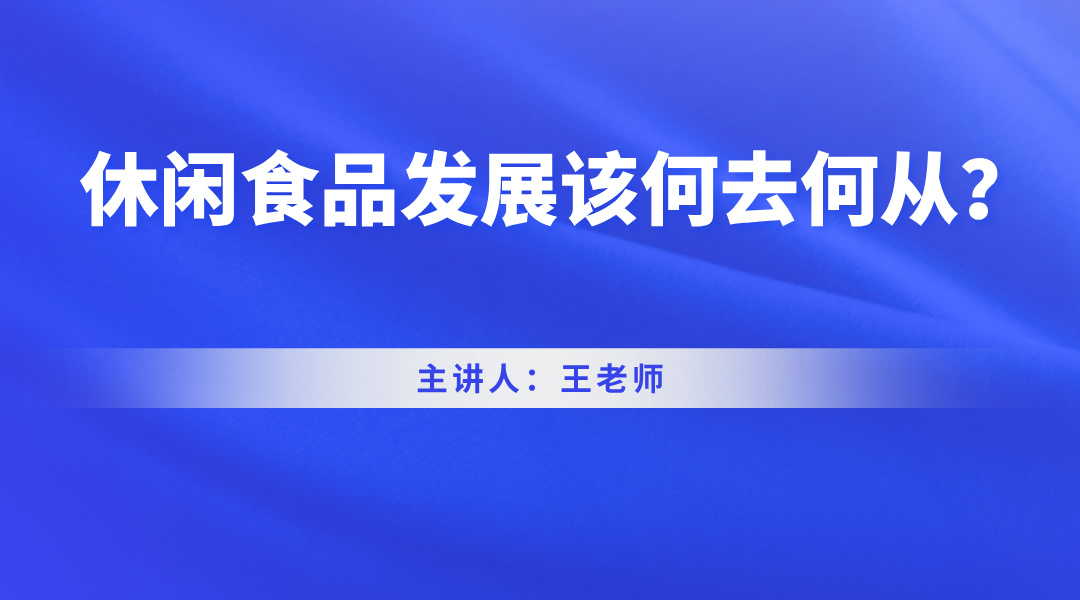 休闲食品发展该何去何从？

主讲人：王老师